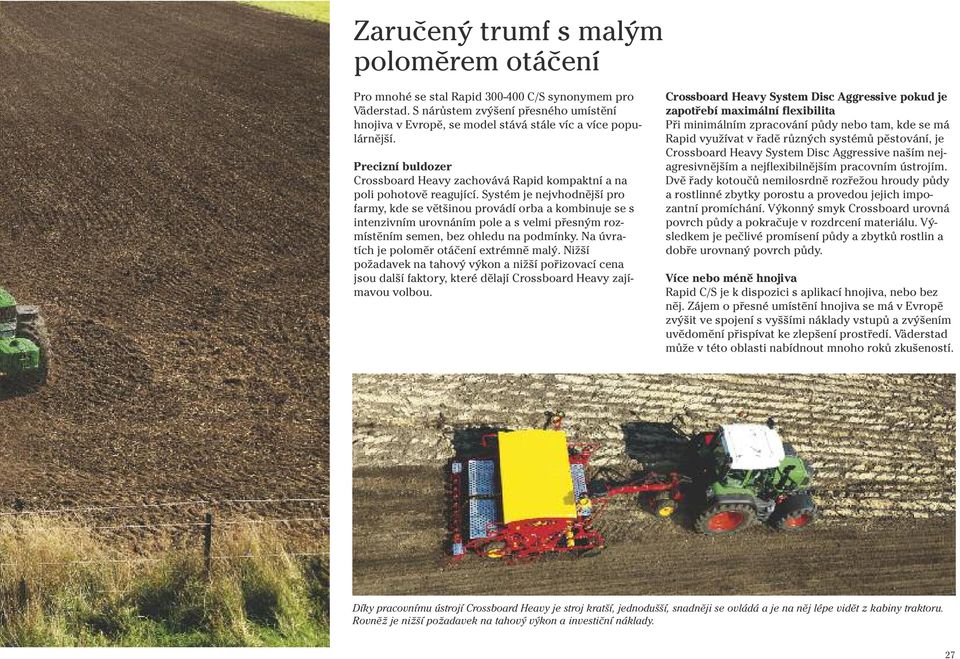 Zaručený trumf s malým poloměrem otáčení

Pro mnohé se stal Rapid 300-400 C/S synonymem pro Väderstad. S nárůstem zvýšení přesného umístění hnojiva v Evropě, se model stává stále víc a více populárnější.

Precizní buldozer
Crossboard Heavy zachovává Rapid kompaktní a na poli pohotově reagující. Systém je nejvhodnější pro farmy, kde se většinou provádí orba a kombinuje se s intenzivním urovnáním pole a s velmi přesným rozmístěním semen, bez ohledu na podmínky. Na úvratích je poloměr otáčení extrémně malý. Nižší požadavek na tahový výkon a nižší pořizovací cena jsou další faktory, které dělají Crossboard Heavy zajímavou volbou.

Crossboard Heavy System Disc Aggressive pokud je zapotřebí maximální flexibilita
Při minimálním zpracování půdy nebo tam, kde se má Rapid využívat v řadě různých systémů pěstování, je Crossboard Heavy System Disc Aggressive naším nejagresivnějším a nejflexibilnějším pracovním ústrojím. Dvě řady kotoučů nemilosrdně rozřežou hroudy půdy a rostlinné zbytky porostu a provedou jejich impozantní promíchání. Výkonný smyk Crossboard urovná povrch půdy a pokračuje v rozdrcení materiálu. Výsledkem je pečlivé promísení půdy a zbytků rostlin a dobře urovnaný povrch půdy.

Více nebo méně hnojiva
Rapid C/S je k dispozici s aplikací hnojiva, nebo bez něj. Zájem o přesné umístění hnojiva se má v Evropě zvýšit ve spojení s vyššími náklady vstupů a zvýšením uvědomění přispívat ke zlepšení prostředí. Väderstad může v této oblasti nabídnout mnoho roků zkušeností.

Díky pracovnímu ústrojí Crossboard Heavy je stroj kratší, jednodušší, snadněji se ovládá a je na něj lépe vidět z kabiny traktoru. Rovněž je nižší požadavek na tahový výkon a investiční náklady.

27